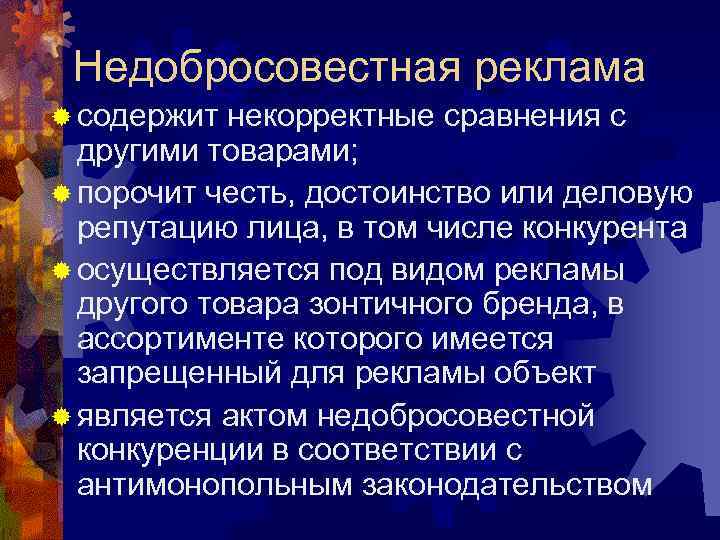 Недобросовестная реклама

содержит некорректные сравнения с другими товарами;

порочит честь, достоинство или деловую репутацию лица, в том числе конкурента

осуществляется под видом рекламы другого товара зонтичного бренда, в ассортименте которого имеется запрещенный для рекламы объект

является актом недобросовестной конкуренции в соответствии с антимонопольным законодательством